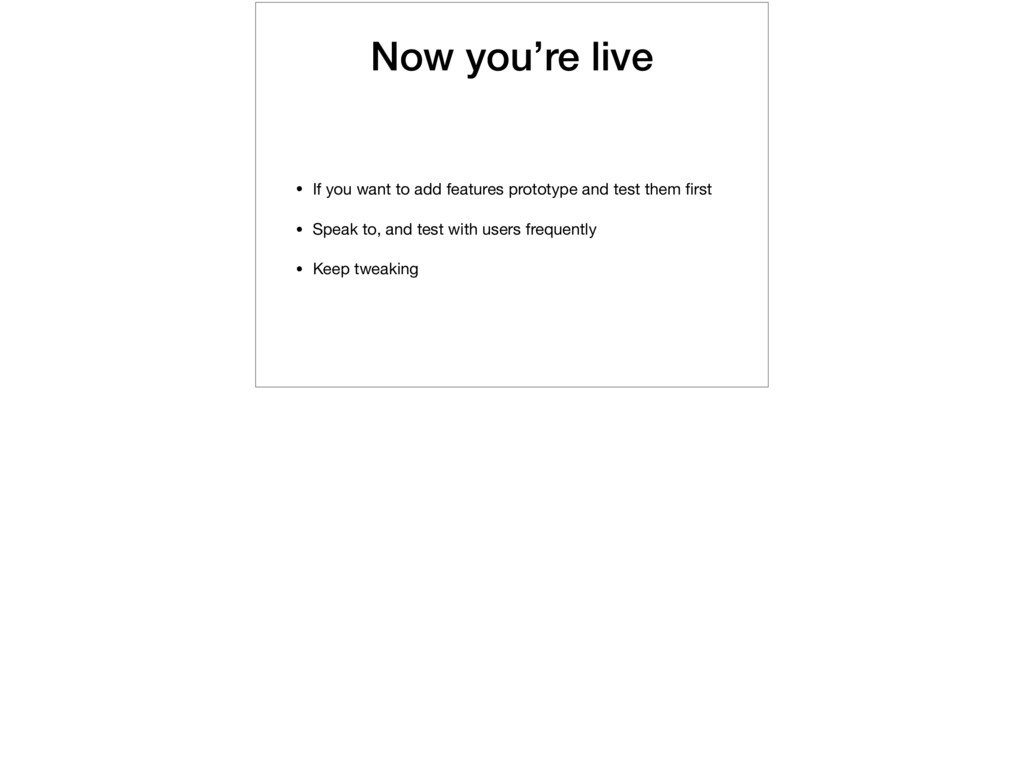 Now you’re live

• If you want to add features prototype and test them first

• Speak to, and test with users frequently

• Keep tweaking